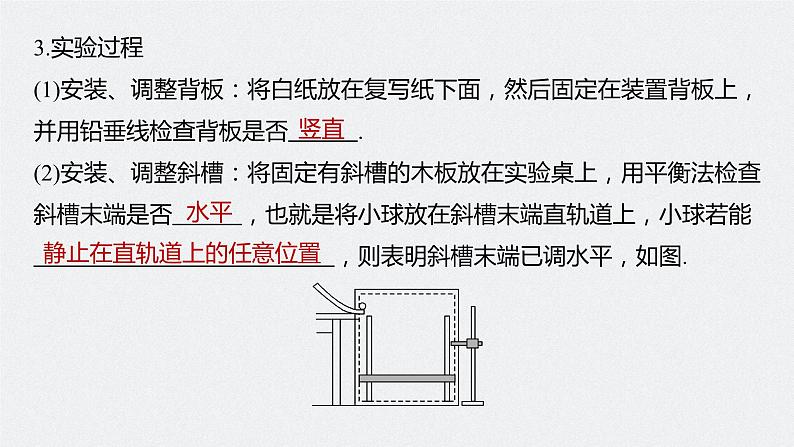 3.实验过程

(1)安装、调整背板：将白纸放在复写纸下面，然后固定在装置背板上，并用铅垂线检查背板是否 竖直 .

(2)安装、调整斜槽：将固定有斜槽的木板放在实验桌上，用平衡法检查斜槽末端是否 水平 ，也就是将小球放在斜槽末端直轨道上，小球若能 静止在直轨道上的任意位置 ，则表明斜槽末端已调水平，如图.